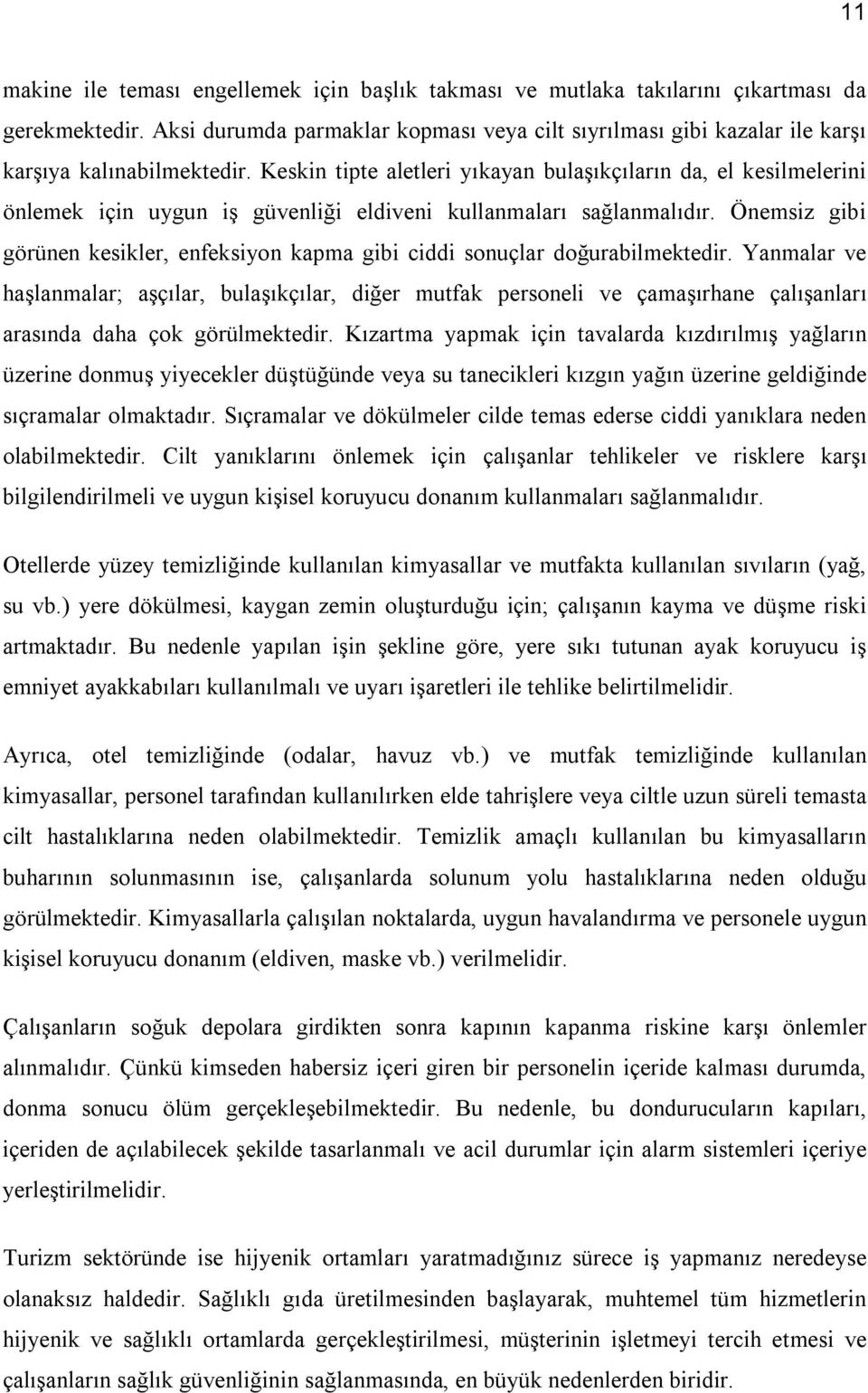 11

makine ile teması engellemek için başlık takması ve mutlaka takılarını çıkartması da gerekmektedir. Aksi durumda parmaklar kopması veya cilt sıyrılması gibi kazalar ile karşı karşıya kalınabilmektedir. Keskin tipte aletleri yıkayan bulaşıkçıların da, el kesilmelerini önlemek için uygun iş güvenliği eldiveni kullanmaları sağlanmalıdır. Önemsiz gibi görünen kesikler, enfeksiyon kapma gibi ciddi sonuçlar doğurabilmektedir. Yanmalar ve haşlanmalar; aşçılar, bulaşıkçılar, diğer mutfak personeli ve çamaşırhane çalışanları arasında daha çok görülmektedir. Kızartma yapmak için tavalarda kızdırılmış yağların üzerine donmuş yiyecekler düştüğünde veya su tanecikleri kızgın yağın üzerine geldiğinde sıçramalar olmaktadır. Sıçramalar ve dökülmeler cilde temas ederse ciddi yanıklara neden olabilmektedir. Cilt yanıklarını önlemek için çalışanlar tehlikeler ve risklere karşı bilgilendirilmeli ve uygun kişisel koruyucu donanım kullanmaları sağlanmalıdır.

Otellerde yüzey temizliğinde kullanılan kimyasallar ve mutfakta kullanılan sıvıların (yağ, su vb.) yere dökülmesi, kaygan zemin oluşturduğu için; çalışanın kayma ve düşme riski artmaktadır. Bu nedenle yapılan işin şekline göre, yere sıkı tutunan ayak koruyucu iş emniyet ayakkabıları kullanılmalı ve uyarı işaretleri ile tehlike belirtilmelidir.

Ayrıca, otel temizliğinde (odalar, havuz vb.) ve mutfak temizliğinde kullanılan kimyasallar, personel tarafından kullanılırken elde tahrişlere veya ciltle uzun süreli temasta cilt hastalıklarına neden olabilmektedir. Temizlik amaçlı kullanılan bu kimyasalların buharının solunmasının ise, çalışanlarda solunum yolu hastalıklarına neden olduğu görülmektedir. Kimyasallarla çalışılan noktalarda, uygun havalandırma ve personele uygun kişisel koruyucu donanım (eldiven, maske vb.) verilmelidir.

Çalışanların soğuk depolara girdikten sonra kapının kapanma riskine karşı önlemler alınmalıdır. Çünkü kimseden habersiz içeri giren bir personelin içeride kalması durumda, donma sonucu ölüm gerçekleşebilmektedir. Bu nedenle, bu dondurucuların kapıları, içeriden de açılabilecek şekilde tasarlanmalı ve acil durumlar için alarm sistemleri içeriye yerleştirilmelidir.

Turizm sektöründe ise hijyenik ortamları yaratmadığınız sürece iş yapmanız neredeyse olanaksız haldedir. Sağlıklı gıda üretilmesinden başlayarak, muhtemel tüm hizmetlerin hijyenik ve sağlıklı ortamlarda gerçekleştirilmesi, müşterinin işletmeyi tercih etmesi ve çalışanların sağlık güvenliğinin sağlanmasında, en büyük nedenlerden biridir.